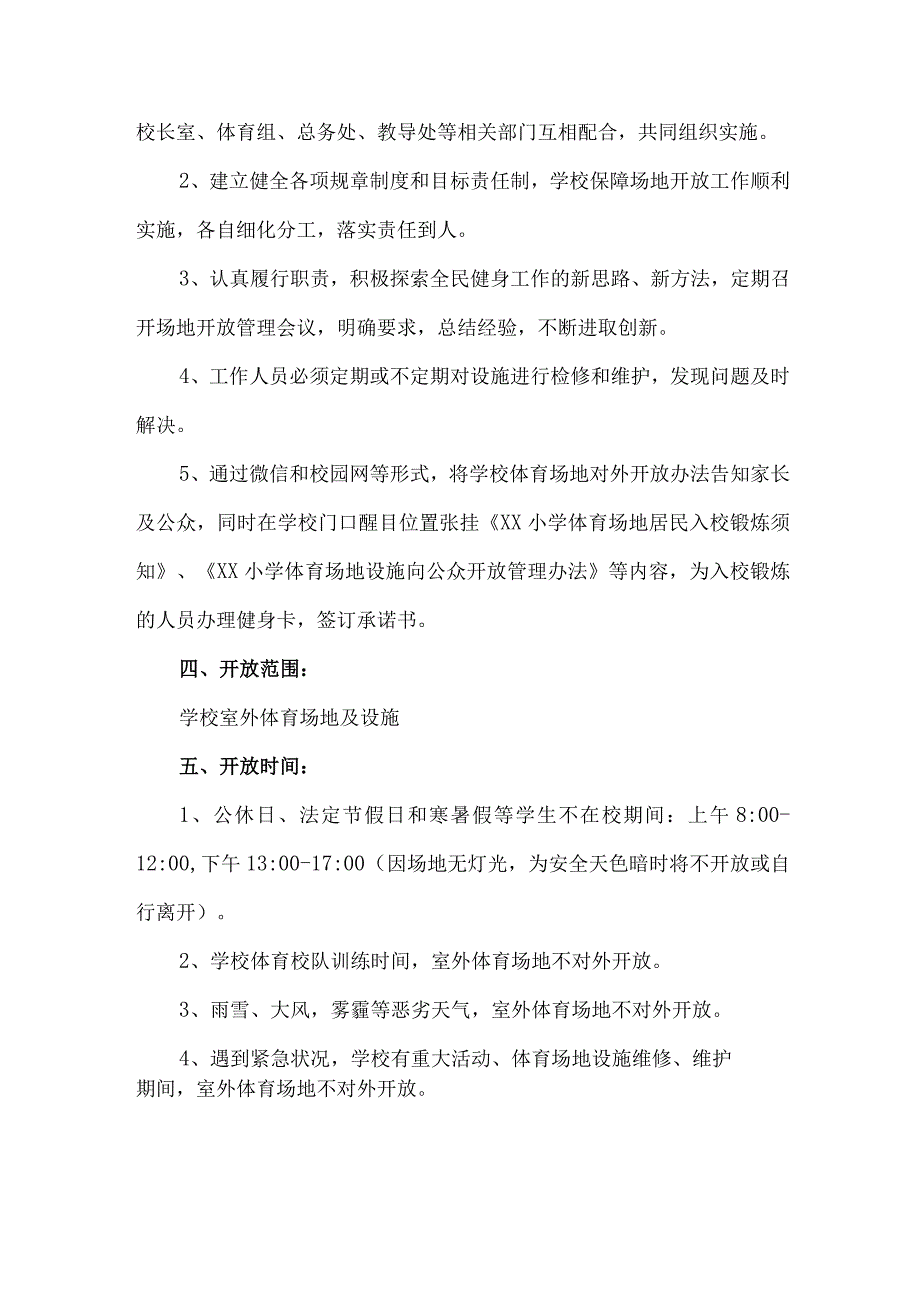 校长室、体育组、总务处、教导处等相关部门互相配合，共同组织实施。

2、建立健全各项规章制度和目标责任制，学校保障场地开放工作顺利实施，各自细化分工，落实责任到人。

3、认真履行职责，积极探索全民健身工作的新思路、新方法，定期召开场地开放管理会议，明确要求，总结经验，不断进取创新。

4、工作人员必须定期或不定期对设施进行检修和维护，发现问题及时解决。

5、通过微信和校园网等形式，将学校体育场地对外开放办法告知家长及公众，同时在学校门口醒目位置张挂《XX小学体育场地居民入校锻炼须知》、《XX小学体育场地设施向公众开放管理办法》等内容，为入校锻炼的人员办理健身卡，签订承诺书。

四、开放范围：

学校室外体育场地及设施

五、开放时间：

1、公休日、法定节假日和寒暑假等学生不在校期间：上午8:00-12:00,下午13:00-17:00（因场地无灯光，为安全天色暗时将不开放或自行离开）。

2、学校体育校队训练时间，室外体育场地不对外开放。

3、雨雪、大风，雾霾等恶劣天气，室外体育场地不对外开放。

4、遇到紧急状况，学校有重大活动、体育场地设施维修、维护期间，室外体育场地不对外开放。